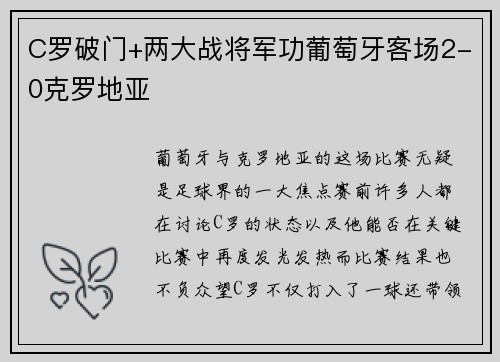 C罗破门+两大战将军功葡萄牙客场2-0克罗地亚

葡萄牙与克罗地亚的这场比赛无疑是足球界的一大焦点赛前许多人都在讨论C罗的状态以及他能否在关键比赛中再度发光发热而比赛结果也不负众望C罗不仅打入了一球还带领